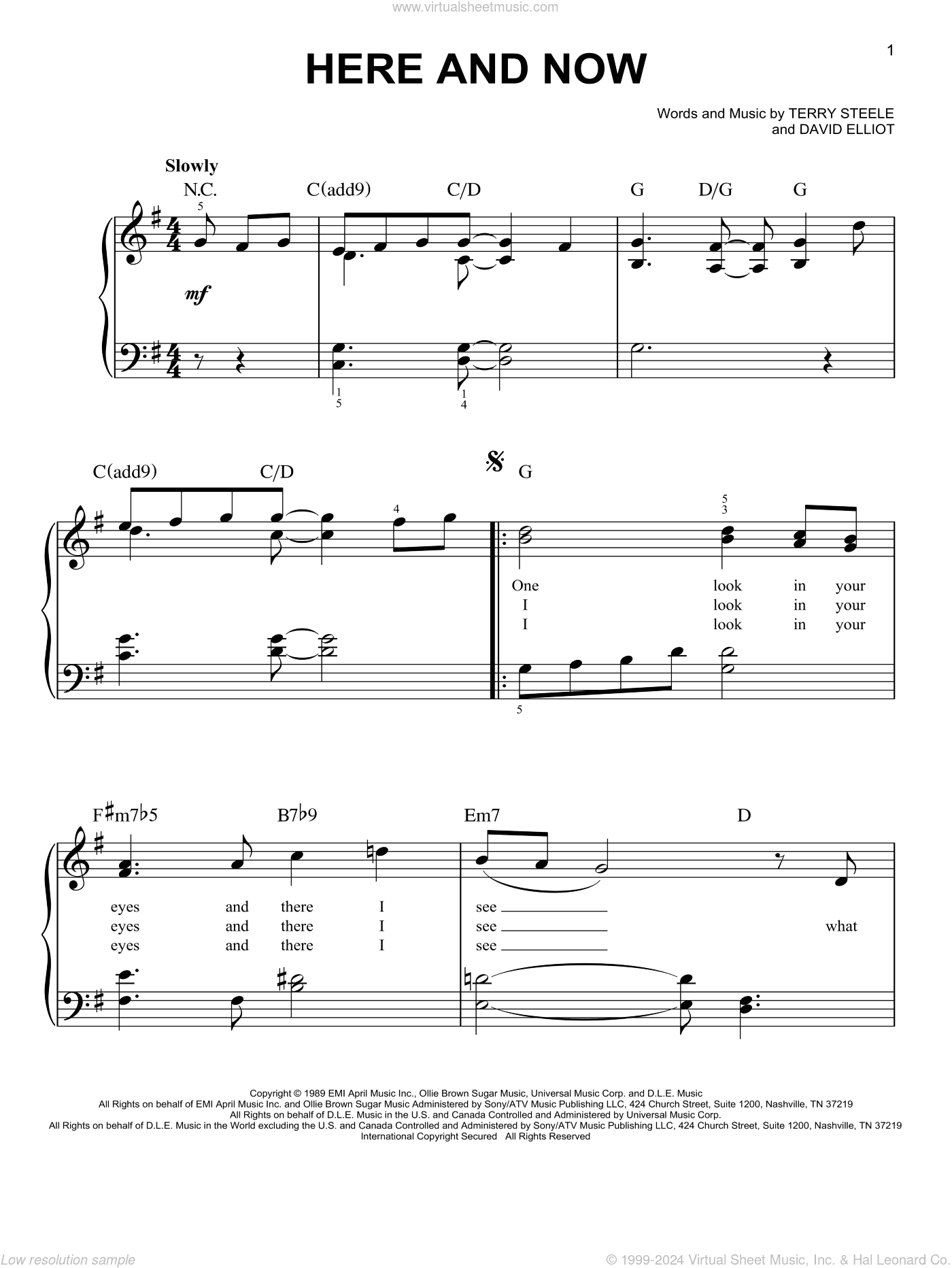 www.virtualsheetmusic.com

1

HERE AND NOW

Words and Music by TERRY STEELE and DAVID ELLIOT

Slowly

N.C. C(add9) C/D G D/G G

5

mf

1 5 1 4

C(add9) C/D G

4 5 3

One look in your
I look in your
I look in your

5

F♯m7♭5 B7♭9 Em7 D

eyes and there I see
eyes and there I see what
eyes and there I see

Copyright © 1989 EMI April Music Inc., Ollie Brown Sugar Music, Universal Music Corp. and D.L.E. Music
All Rights on behalf of EMI April Music Inc. and Ollie Brown Sugar Music Administered by Sony/ATV Music Publishing LLC, 424 Church Street, Suite 1200, Nashville, TN 37219
All Rights on behalf of D.L.E. Music in the U.S. and Canada Controlled and Administered by Universal Music Corp.
All Rights on behalf of D.L.E. Music in the World excluding the U.S. and Canada Controlled and Administered by Sony/ATV Music Publishing LLC, 424 Church Street, Suite 1200, Nashville, TN 37219
International Copyright Secured All Rights Reserved

Low resolution sample

© 1999-2024 Virtual Sheet Music, Inc. & Hal Leonard Co